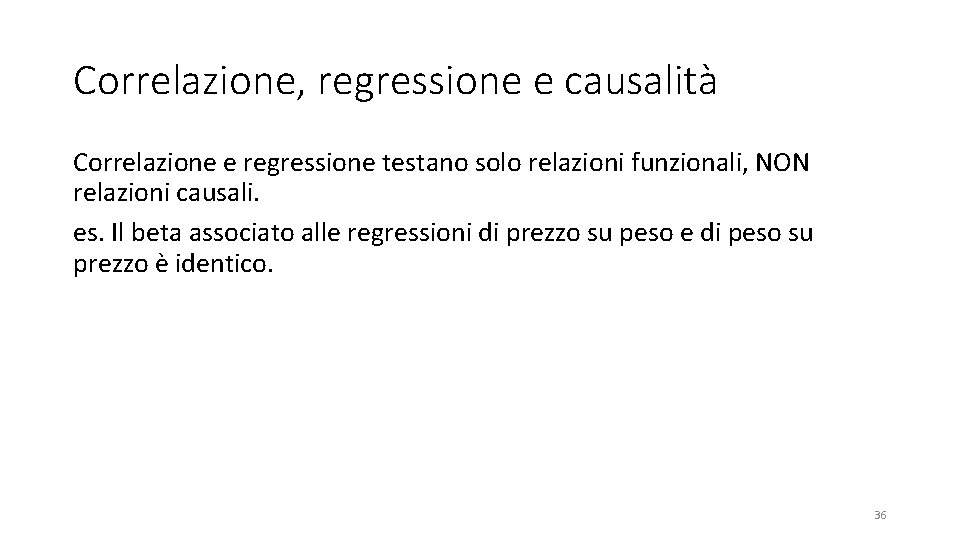 Correlazione, regressione e causalità

Correlazione e regressione testano solo relazioni funzionali, NON relazioni causali.

es. Il beta associato alle regressioni di prezzo su peso e di peso su prezzo è identico.

36